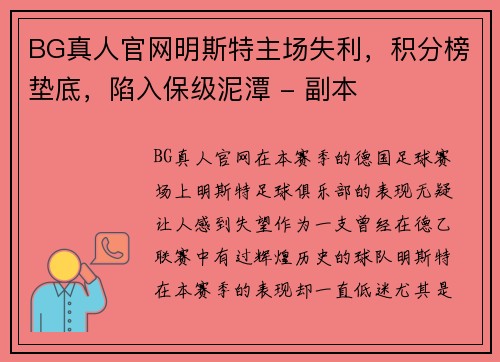 BG真人官网明斯特主场失利，积分榜垫底，陷入保级泥潭 - 副本

BG真人官网在本赛季的德国足球赛场上明斯特足球俱乐部的表现无疑让人感到失望作为一支曾经在德乙联赛中有过辉煌历史的球队明斯特在本赛季的表现却一直低迷尤其是